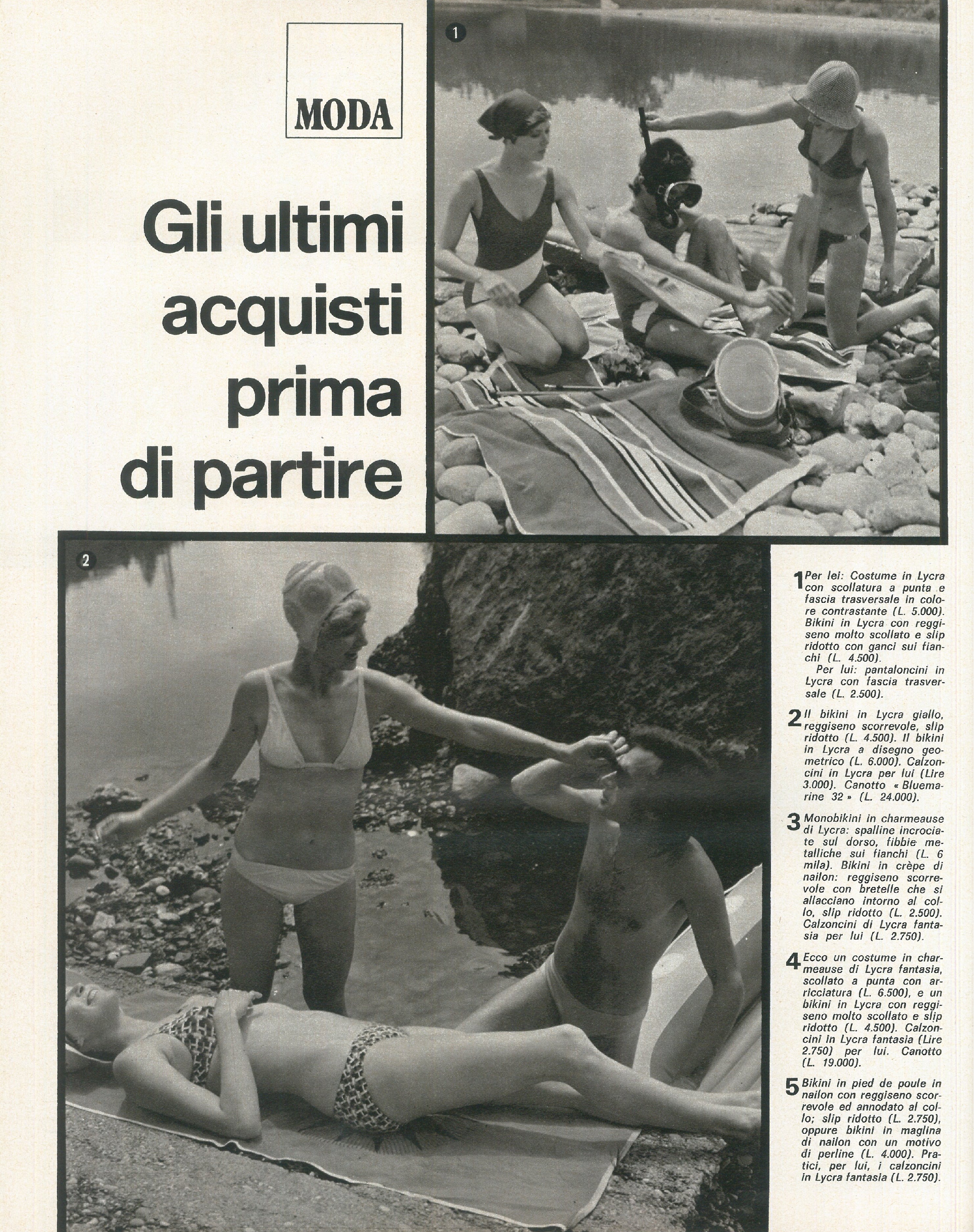 MODA

Gli ultimi acquisti prima di partire

1

2

1 Per lei: Costume in Lycra con scollatura a punta e fascia trasversale in colore contrastante (L. 5.000). Bikini in Lycra con reggiseno molto scollato e slip ridotto con ganci sui fianchi (L. 4.500).
Per lui: pantaloncini in Lycra con fascia trasversale (L. 2.500).

2 Il bikini in Lycra giallo, reggiseno scorrevole, slip ridotto (L. 4.500). Il bikini in Lycra a disegno geometrico (L. 6.000). Calzoncini in Lycra per lui (Lire 3.000). Canotto « Bluemarine 32 » (L. 24.000).

3 Monobikini in charmeause di Lycra: spalline incrociate sul dorso, fibbie metalliche sui fianchi (L. 6 mila). Bikini in crèpe di nailon: reggiseno scorrevole con bretelle che si allacciano intorno al collo, slip ridotto (L. 2.500). Calzoncini di Lycra fantasia per lui (L. 2.750).

4 Ecco un costume in charmeause di Lycra fantasia, scollato a punta con arricciatura (L. 6.500), e un bikini in Lycra con reggiseno molto scollato e slip ridotto (L. 4.500). Calzoncini in Lycra fantasia (Lire 2.750) per lui. Canotto (L. 19.000).

5 Bikini in pied de poule in nailon con reggiseno scorrevole ed annodato al collo; slip ridotto (L. 2.750), oppure bikini in maglina di nailon con un motivo di perline (L. 4.000). Pratici, per lui, i calzoncini in Lycra fantasia (L. 2.750).